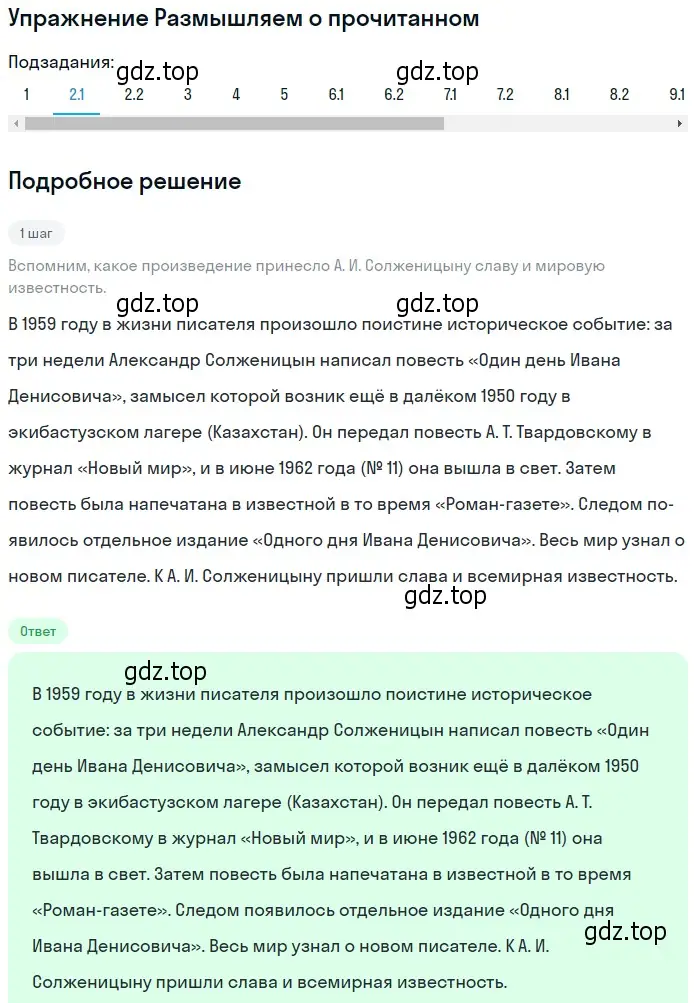 Упражнение Размышляем о прочитанном

Подзадания:

gdz.top gdz.top

1 2.1 2.2 3 4 5 6.1 6.2 7.1 7.2 8.1 8.2 9.1

Подробное решение

1 шаг

Вспомним, какое произведение принесло А. И. Солженицыну славу и мировую известность.

gdz.top gdz.top

В 1959 году в жизни писателя произошло поистине историческое событие: за три недели Александр Солженицын написал повесть «Один день Ивана Денисовича», замысел которой возник ещё в далёком 1950 году в экибастузском лагере (Казахстан). Он передал повесть А. Т. Твардовскому в журнал «Новый мир», и в июне 1962 года (№ 11) она вышла в свет. Затем повесть была напечатана в известной в то время «Роман-газете». Следом появилось отдельное издание «Одного дня Ивана Денисовича». Весь мир узнал о новом писателе. К А. И. Солженицыну пришли слава и всемирная известность.

gdz.top

Ответ

gdz.top

В 1959 году в жизни писателя произошло поистине историческое событие: за три недели Александр Солженицын написал повесть «Один день Ивана Денисовича», замысел которой возник ещё в далёком 1950 году в экибастузском лагере (Казахстан). Он передал повесть А. Т. Твардовскому в журнал «Новый мир», и в июне 1962 года (№ 11) она вышла в свет. Затем повесть была напечатана в известной в то время «Роман-газете». Следом появилось отдельное издание «Одного дня Ивана Денисовича». Весь мир узнал о новом писателе. К А. И. Солженицыну пришли слава и всемирная известность.

gdz.top